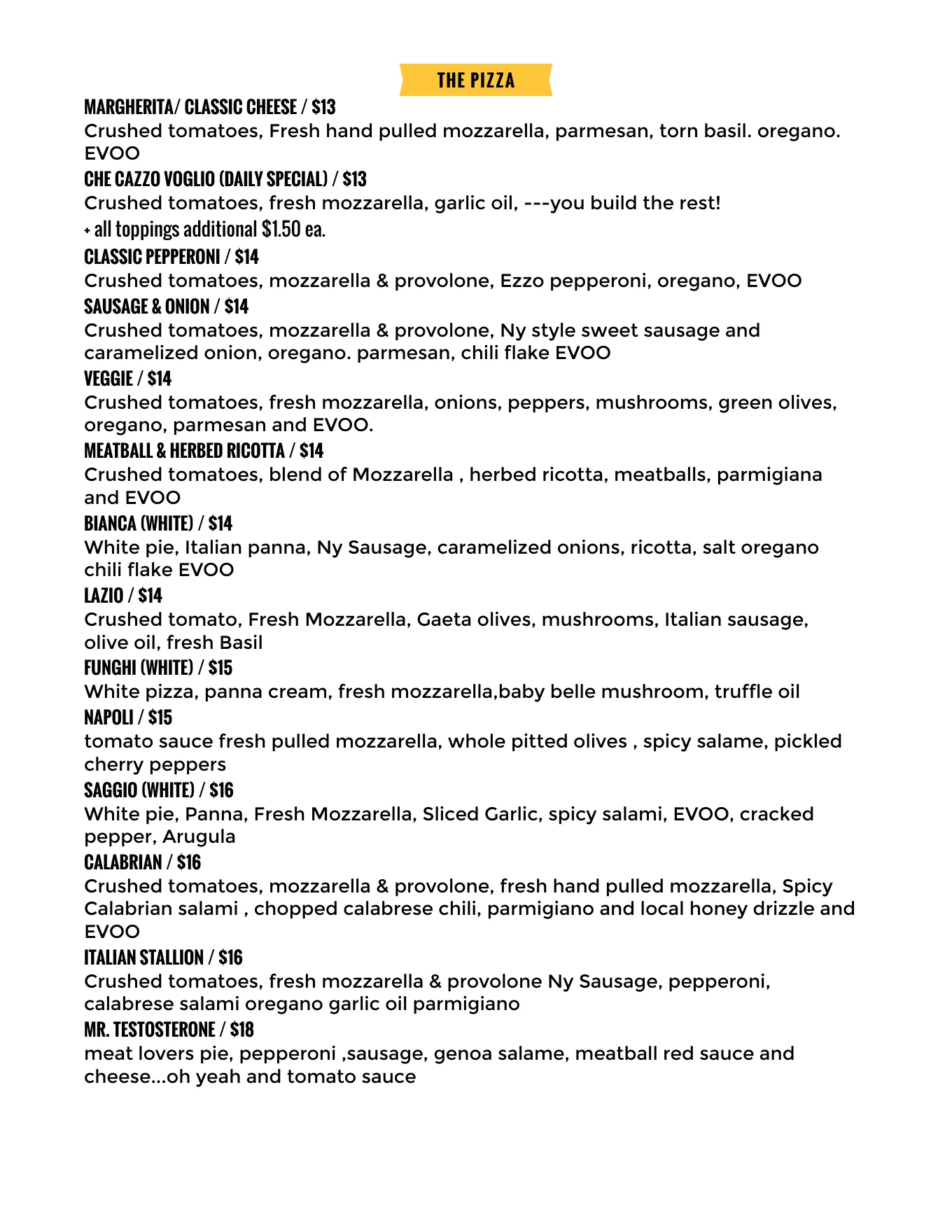 THE PIZZA

MARGHERITA/ CLASSIC CHEESE / $13
Crushed tomatoes, Fresh hand pulled mozzarella, parmesan, torn basil. oregano. EVOO

CHE CAZZO VOGLIO (DAILY SPECIAL) / $13
Crushed tomatoes, fresh mozzarella, garlic oil, ---you build the rest!
+ all toppings additional $1.50 ea.

CLASSIC PEPPERONI / $14
Crushed tomatoes, mozzarella & provolone, Ezzo pepperoni, oregano, EVOO

SAUSAGE & ONION / $14
Crushed tomatoes, mozzarella & provolone, Ny style sweet sausage and caramelized onion, oregano. parmesan, chili flake EVOO

VEGGIE / $14
Crushed tomatoes, fresh mozzarella, onions, peppers, mushrooms, green olives, oregano, parmesan and EVOO.

MEATBALL & HERBED RICOTTA / $14
Crushed tomatoes, blend of Mozzarella , herbed ricotta, meatballs, parmigiana and EVOO

BIANCA (WHITE) / $14
White pie, Italian panna, Ny Sausage, caramelized onions, ricotta, salt oregano chili flake EVOO

LAZIO / $14
Crushed tomato, Fresh Mozzarella, Gaeta olives, mushrooms, Italian sausage, olive oil, fresh Basil

FUNGHI (WHITE) / $15
White pizza, panna cream, fresh mozzarella,baby belle mushroom, truffle oil

NAPOLI / $15
tomato sauce fresh pulled mozzarella, whole pitted olives , spicy salame, pickled cherry peppers

SAGGIO (WHITE) / $16
White pie, Panna, Fresh Mozzarella, Sliced Garlic, spicy salami, EVOO, cracked pepper, Arugula

CALABRIAN / $16
Crushed tomatoes, mozzarella & provolone, fresh hand pulled mozzarella, Spicy Calabrian salami , chopped calabrese chili, parmigiano and local honey drizzle and EVOO

ITALIAN STALLION / $16
Crushed tomatoes, fresh mozzarella & provolone Ny Sausage, pepperoni, calabrese salami oregano garlic oil parmigiano

MR. TESTOSTERONE / $18
meat lovers pie, pepperoni ,sausage, genoa salame, meatball red sauce and cheese...oh yeah and tomato sauce